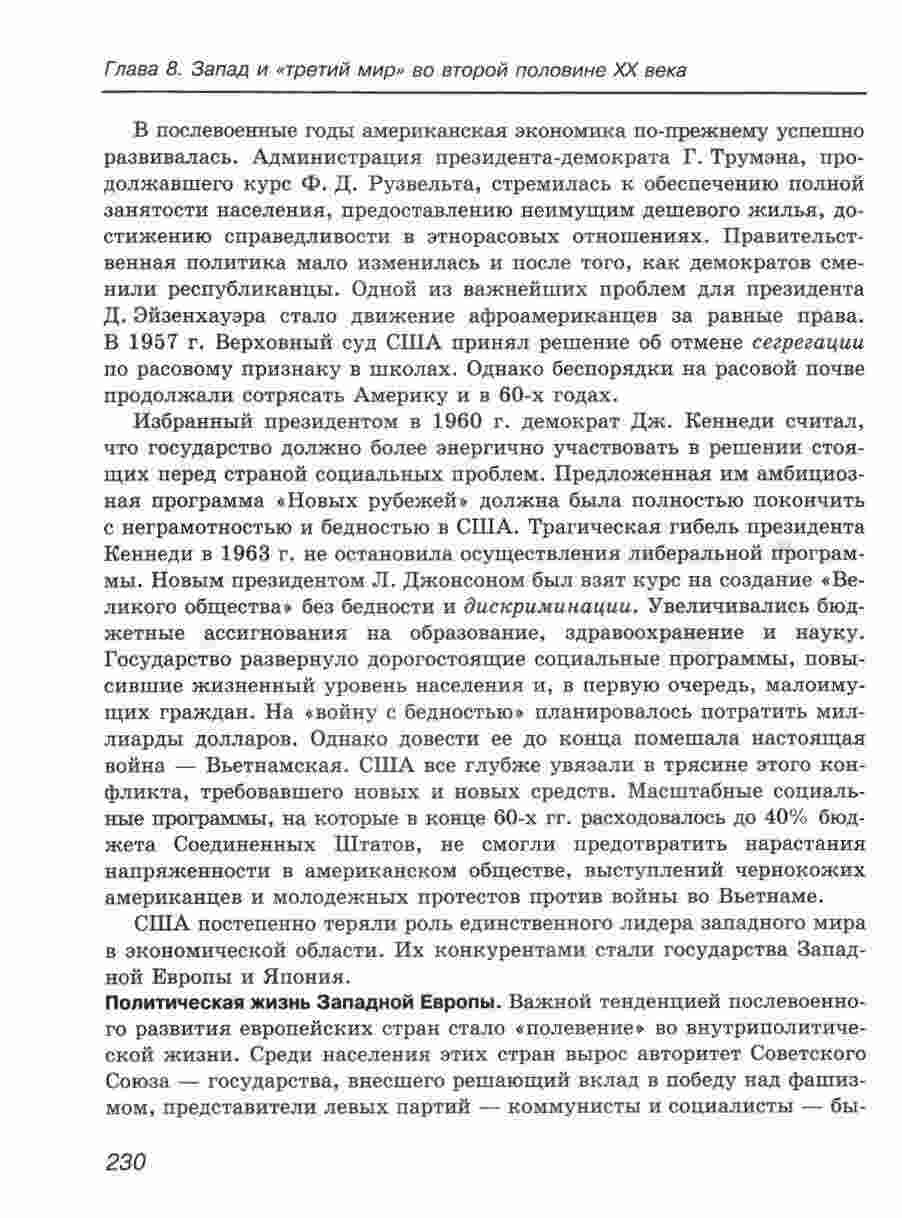 Глава 8. Запад и «третий мир» во второй половине XX века

В послевоенные годы американская экономика по-прежнему успешно развивалась. Администрация президента-демократа Г. Трумэна, продолжавшего курс Ф. Д. Рузвельта, стремилась к обеспечению полной занятости населения, предоставлению неимущим дешевого жилья, достижению справедливости в этнорасовых отношениях. Правительственная политика мало изменилась и после того, как демократов сменили республиканцы. Одной из важнейших проблем для президента Д. Эйзенхауэра стало движение афроамериканцев за равные права. В 1957 г. Верховный суд США принял решение об отмене сегрегации по расовому признаку в школах. Однако беспорядки на расовой почве продолжали сотрясать Америку и в 60-х годах.

Избранный президентом в 1960 г. демократ Дж. Кеннеди считал, что государство должно более энергично участвовать в решении стоящих перед страной социальных проблем. Предложенная им амбициозная программа «Новых рубежей» должна была полностью покончить с неграмотностью и бедностью в США. Трагическая гибель президента Кеннеди в 1963 г. не остановила осуществления либеральной программы. Новым президентом Л. Джонсоном был взят курс на создание «Великого общества» без бедности и дискриминации. Увеличивались бюджетные ассигнования на образование, здравоохранение и науку. Государство развернуло дорогостоящие социальные программы, повысившие жизненный уровень населения и, в первую очередь, малоимущих граждан. На «войну с бедностью» планировалось потратить миллиарды долларов. Однако довести ее до конца помешала настоящая война — Вьетнамская. США все глубже увязали в трясине этого конфликта, требовавшего новых и новых средств. Масштабные социальные программы, на которые в конце 60-х гг. расходовалось до 40% бюджета Соединенных Штатов, не смогли предотвратить нарастания напряженности в американском обществе, выступлений чернокожих американцев и молодежных протестов против войны во Вьетнаме.

США постепенно теряли роль единственного лидера западного мира в экономической области. Их конкурентами стали государства Западной Европы и Япония.

Политическая жизнь Западной Европы. Важной тенденцией послевоенного развития европейских стран стало «полевение» во внутриполитической жизни. Среди населения этих стран вырос авторитет Советского Союза — государства, внесшего решающий вклад в победу над фашизмом, представители левых партий — коммунисты и социалисты — бы-

230